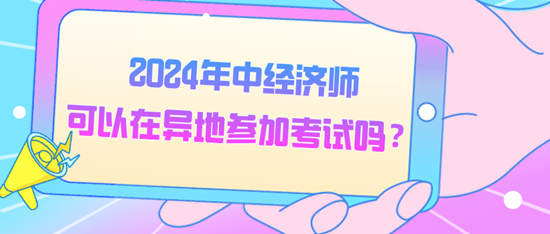 2024年中经济师
可以在异地参加考试吗？